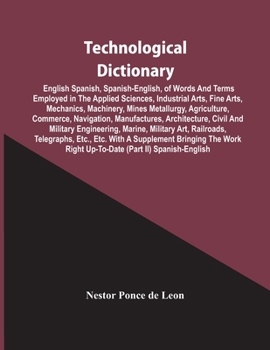 Technological Dictionary

English Spanish, Spanish-English, of Words And Terms Employed in The Applied Sciences, Industrial Arts, Fine Arts, Mechanics, Machinery, Mines Metallurgy, Agriculture, Commerce, Navigation, Manufactures, Architecture, Civil And Military Engineering, Marine, Military Art, Railroads, Telegraphs, Etc., Etc. With A Supplement Bringing The Work Right Up-To-Date (Part II) Spanish-English

Nestor Ponce de Leon